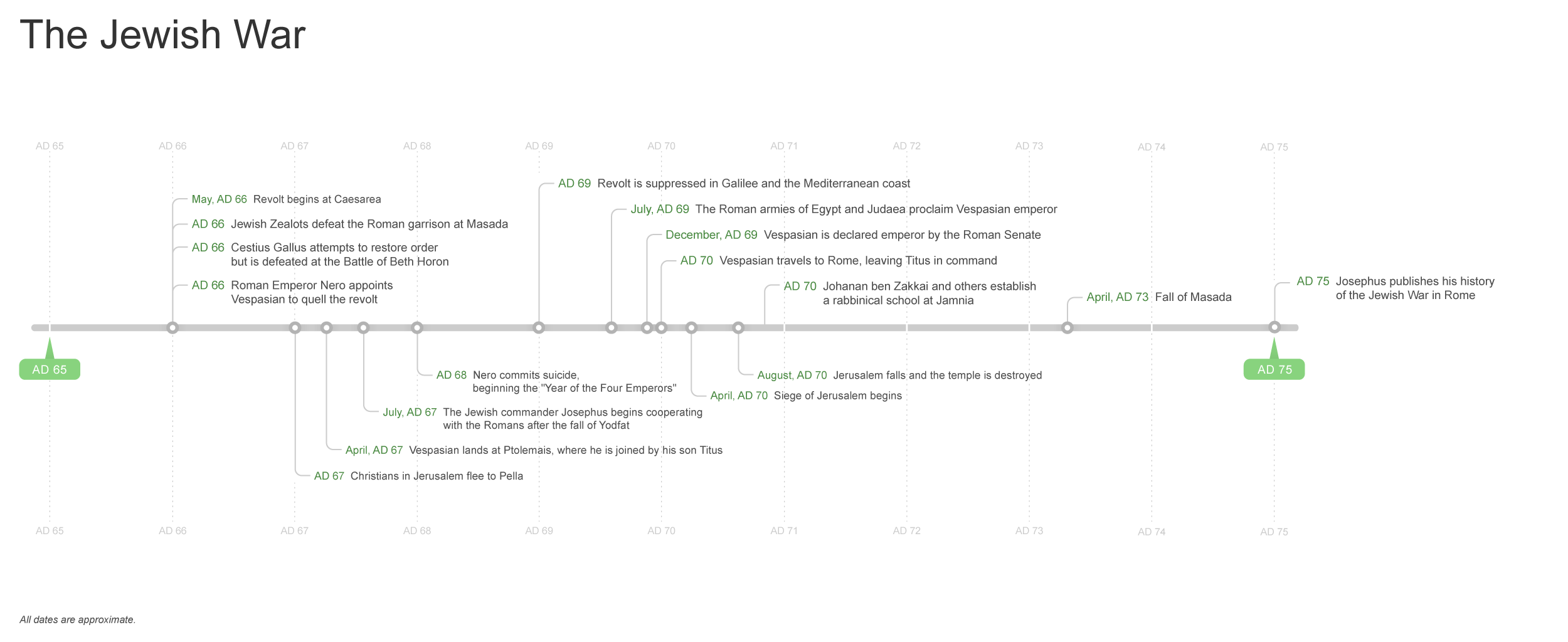 The Jewish War

AD 65 AD 66 AD 67 AD 68 AD 69 AD 70 AD 71 AD 72 AD 73 AD 74 AD 75

May, AD 66 Revolt begins at Caesarea

AD 66 Jewish Zealots defeat the Roman garrison at Masada

AD 66 Cestius Gallus attempts to restore order but is defeated at the Battle of Beth Horon

AD 66 Roman Emperor Nero appoints Vespasian to quell the revolt

AD 69 Revolt is suppressed in Galilee and the Mediterranean coast

July, AD 69 The Roman armies of Egypt and Judaea proclaim Vespasian emperor

December, AD 69 Vespasian is declared emperor by the Roman Senate

AD 70 Vespasian travels to Rome, leaving Titus in command

AD 70 Johanan ben Zakkai and others establish a rabbinical school at Jamnia

April, AD 73 Fall of Masada

AD 75 Josephus publishes his history of the Jewish War in Rome

AD 65

AD 75

AD 68 Nero commits suicide, beginning the "Year of the Four Emperors"

August, AD 70 Jerusalem falls and the temple is destroyed

April, AD 70 Siege of Jerusalem begins

July, AD 67 The Jewish commander Josephus begins cooperating with the Romans after the fall of Yodfat

April, AD 67 Vespasian lands at Ptolemais, where he is joined by his son Titus

AD 67 Christians in Jerusalem flee to Pella

AD 65 AD 66 AD 67 AD 68 AD 69 AD 70 AD 71 AD 72 AD 73 AD 74 AD 75

All dates are approximate.